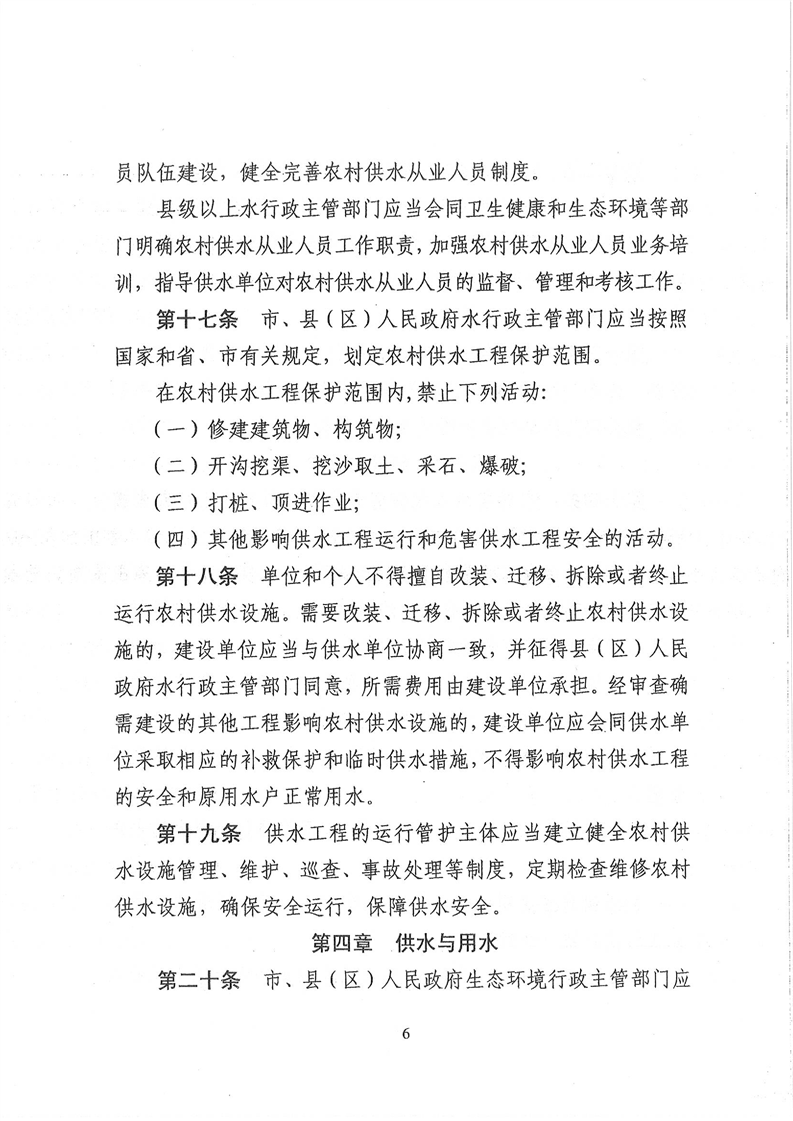 员队伍建设，健全完善农村供水从业人员制度。

县级以上水行政主管部门应当会同卫生健康和生态环境等部门明确农村供水从业人员工作职责，加强农村供水从业人员业务培训，指导供水单位对农村供水从业人员的监督、管理和考核工作。

第十七条　市、县（区）人民政府水行政主管部门应当按照国家和省、市有关规定，划定农村供水工程保护范围。

在农村供水工程保护范围内，禁止下列活动：

（一）修建建筑物、构筑物；

（二）开沟挖渠、挖沙取土、采石、爆破；

（三）打桩、顶进作业；

（四）其他影响供水工程运行和危害供水工程安全的活动。

第十八条　单位和个人不得擅自改装、迁移、拆除或者终止运行农村供水设施。需要改装、迁移、拆除或者终止农村供水设施的，建设单位应当与供水单位协商一致，并征得县（区）人民政府水行政主管部门同意，所需费用由建设单位承担。经审查确需建设的其他工程影响农村供水设施的，建设单位应会同供水单位采取相应的补救保护和临时供水措施，不得影响农村供水工程的安全和原用水户正常用水。

第十九条　供水工程的运行管护主体应当建立健全农村供水设施管理、维护、巡查、事故处理等制度，定期检查维修农村供水设施，确保安全运行，保障供水安全。

第四章　供水与用水

第二十条　市、县（区）人民政府生态环境行政主管部门应

6